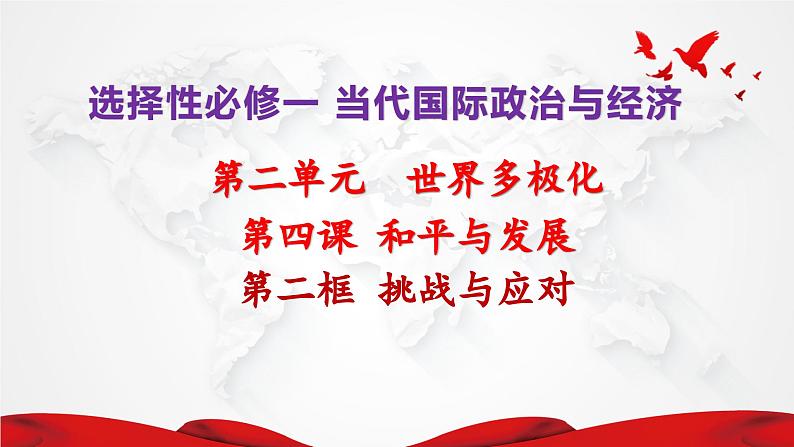 选择性必修一 当代国际政治与经济

第二单元　世界多极化

第四课 和平与发展

第二框 挑战与应对